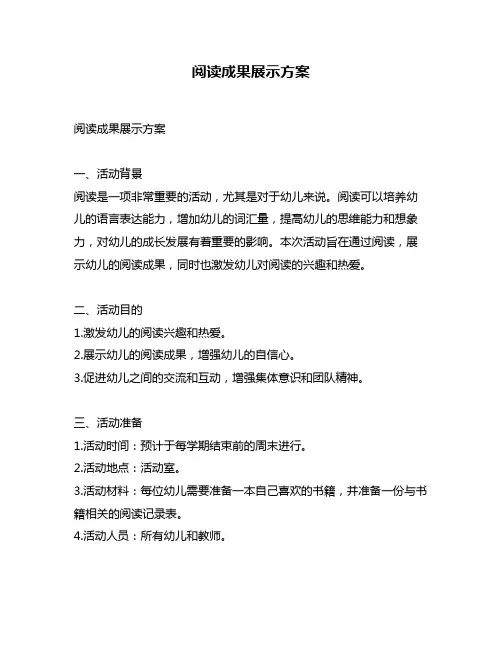 阅读成果展示方案

阅读成果展示方案

一、活动背景
阅读是一项非常重要的活动，尤其是对于幼儿来说。阅读可以培养幼儿的语言表达能力，增加幼儿的词汇量，提高幼儿的思维能力和想象力，对幼儿的成长发展有着重要的影响。本次活动旨在通过阅读，展示幼儿的阅读成果，同时也激发幼儿对阅读的兴趣和热爱。

二、活动目的
1.激发幼儿的阅读兴趣和热爱。
2.展示幼儿的阅读成果，增强幼儿的自信心。
3.促进幼儿之间的交流和互动，增强集体意识和团队精神。

三、活动准备
1.活动时间：预计于每学期结束前的周末进行。
2.活动地点：活动室。
3.活动材料：每位幼儿需要准备一本自己喜欢的书籍，并准备一份与书籍相关的阅读记录表。
4.活动人员：所有幼儿和教师。